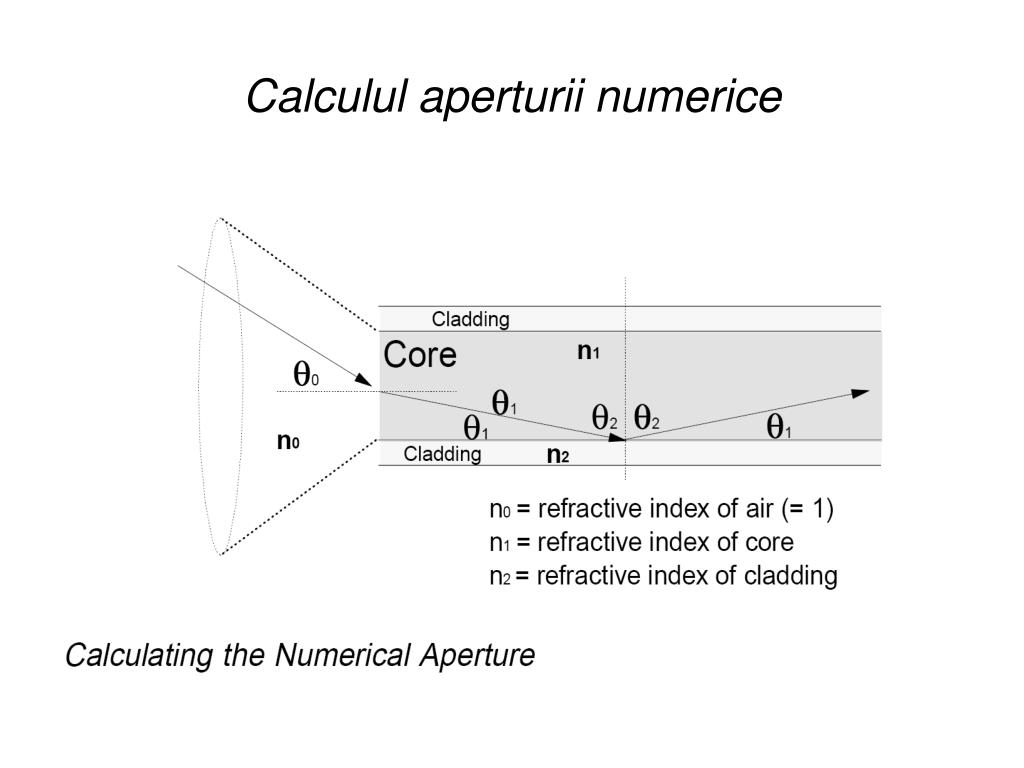 Calculul aperturii numerice

Cladding

Core

$n_1$

$\theta_0$

$\theta_1$

$\theta_1$

$\theta_2$ $\theta_2$

$\theta_1$

$n_0$

Cladding

$n_2$

$n_0$ = refractive index of air (= 1)
$n_1$ = refractive index of core
$n_2$ = refractive index of cladding

Calculating the Numerical Aperture